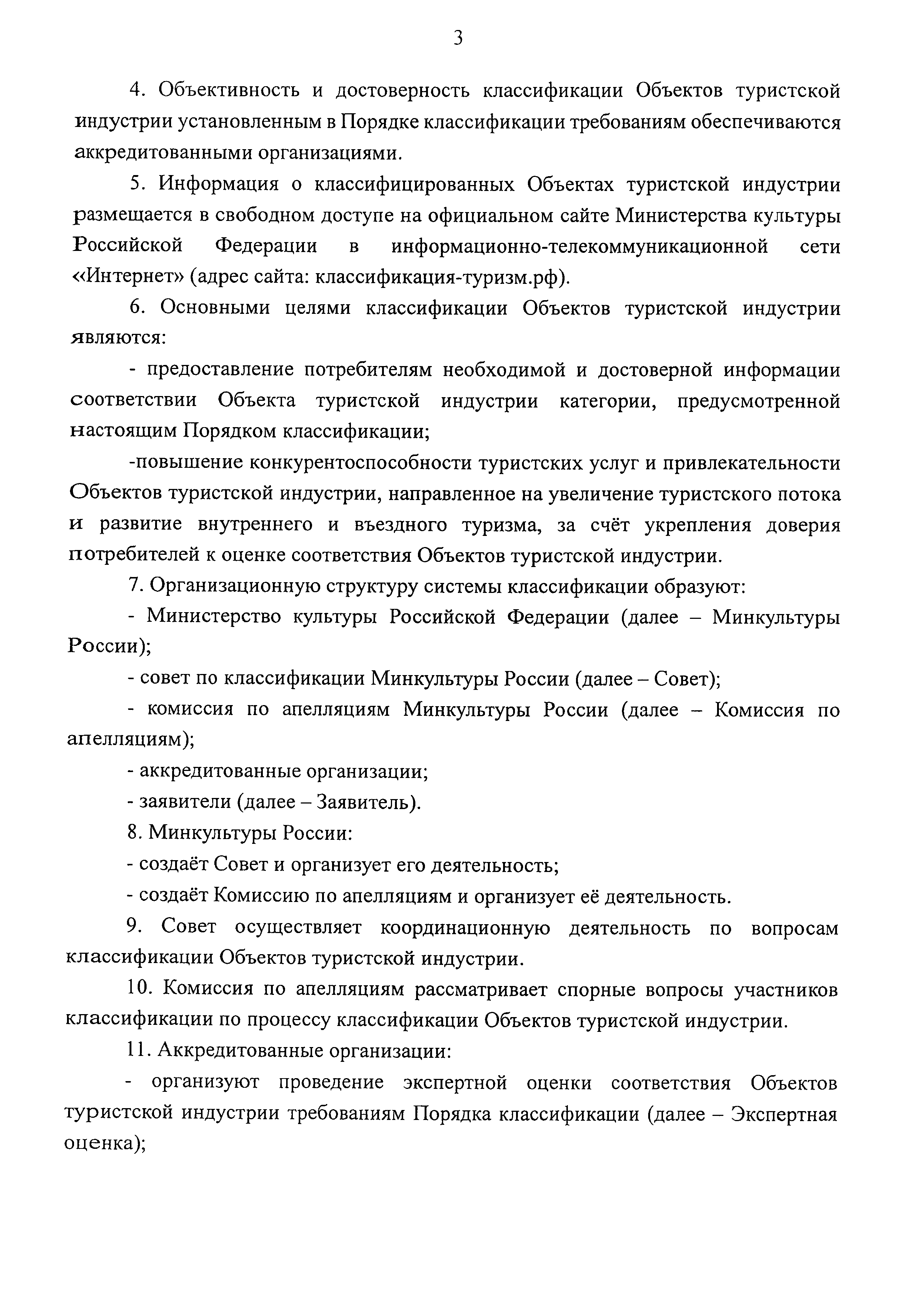 3

4. Объективность и достоверность классификации Объектов туристской индустрии установленным в Порядке классификации требованиям обеспечиваются аккредитованными организациями.

5. Информация о классифицированных Объектах туристской индустрии размещается в свободном доступе на официальном сайте Министерства культуры Российской Федерации в информационно-телекоммуникационной сети «Интернет» (адрес сайта: классификация-туризм.рф).

6. Основными целями классификации Объектов туристской индустрии являются:

- предоставление потребителям необходимой и достоверной информации соответствии Объекта туристской индустрии категории, предусмотренной настоящим Порядком классификации;

-повышение конкурентоспособности туристских услуг и привлекательности Объектов туристской индустрии, направленное на увеличение туристского потока и развитие внутреннего и въездного туризма, за счёт укрепления доверия потребителей к оценке соответствия Объектов туристской индустрии.

7. Организационную структуру системы классификации образуют:

- Министерство культуры Российской Федерации (далее – Минкультуры России);

- совет по классификации Минкультуры России (далее – Совет);

- комиссия по апелляциям Минкультуры России (далее – Комиссия по апелляциям);

- аккредитованные организации;

- заявители (далее – Заявитель).

8. Минкультуры России:

- создаёт Совет и организует его деятельность;

- создаёт Комиссию по апелляциям и организует её деятельность.

9. Совет осуществляет координационную деятельность по вопросам классификации Объектов туристской индустрии.

10. Комиссия по апелляциям рассматривает спорные вопросы участников классификации по процессу классификации Объектов туристской индустрии.

11. Аккредитованные организации:

- организуют проведение экспертной оценки соответствия Объектов туристской индустрии требованиям Порядка классификации (далее – Экспертная оценка);